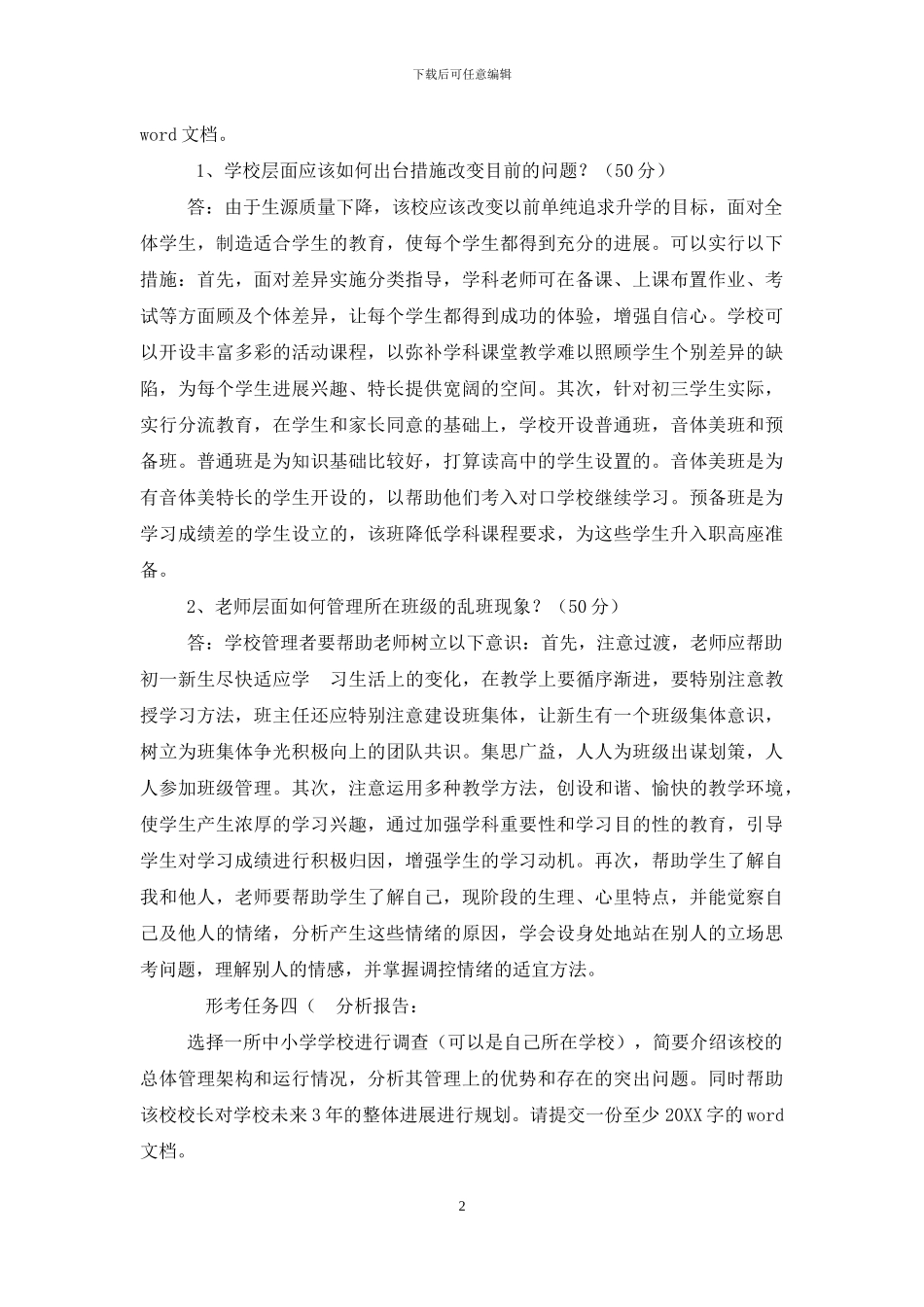 下载后可任意编辑

word文档。

1、学校层面应该如何出台措施改变目前的问题？（50分）

答：由于生源质量下降，该校应该改变以前单纯追求升学的目标，面对全体学生，制造适合学生的教育，使每个学生都得到充分的进展。可以实行以下措施：首先，面对差异实施分类指导，学科老师可在备课、上课布置作业、考试等方面顾及个体差异，让每个学生都得到成功的体验，增强自信心。学校可以开设丰富多彩的活动课程，以弥补学科课堂教学难以照顾学生个别差异的缺陷，为每个学生进展兴趣、特长提供宽阔的空间。其次，针对初三学生实际，实行分流教育，在学生和家长同意的基础上，学校开设普通班，音体美班和预备班。普通班是为知识基础比较好，打算读高中的学生设置的。音体美班是为有音体美特长的学生开设的，以帮助他们考入对口学校继续学习。预备班是为学习成绩差的学生设立的，该班降低学科课程要求，为这些学生升入职高座准备。

2、老师层面如何管理所在班级的乱班现象？（50分）

答：学校管理者要帮助老师树立以下意识：首先，注意过渡，老师应帮助初一新生尽快适应学 习生活上的变化，在教学上要循序渐进，要特别注意教授学习方法，班主任还应特别注意建设班集体，让新生有一个班级集体意识，树立为班集体争光积极向上的团队共识。集思广益，人人为班级出谋划策，人人参加班级管理。其次，注意运用多种教学方法，创设和谐、愉快的教学环境，使学生产生浓厚的学习兴趣，通过加强学科重要性和学习目的性的教育，引导学生对学习成绩进行积极归因，增强学生的学习动机。再次，帮助学生了解自我和他人，老师要帮助学生了解自己，现阶段的生理、心里特点，并能觉察自己及他人的情绪，分析产生这些情绪的原因，学会设身处地站在别人的立场思考问题，理解别人的情感，并掌握调控情绪的适宜方法。

形考任务四（ 分析报告：

选择一所中小学学校进行调查（可以是自己所在学校），简要介绍该校的总体管理架构和运行情况，分析其管理上的优势和存在的突出问题。同时帮助该校校长对学校未来3年的整体进展进行规划。请提交一份至少20XX字的word文档。

2